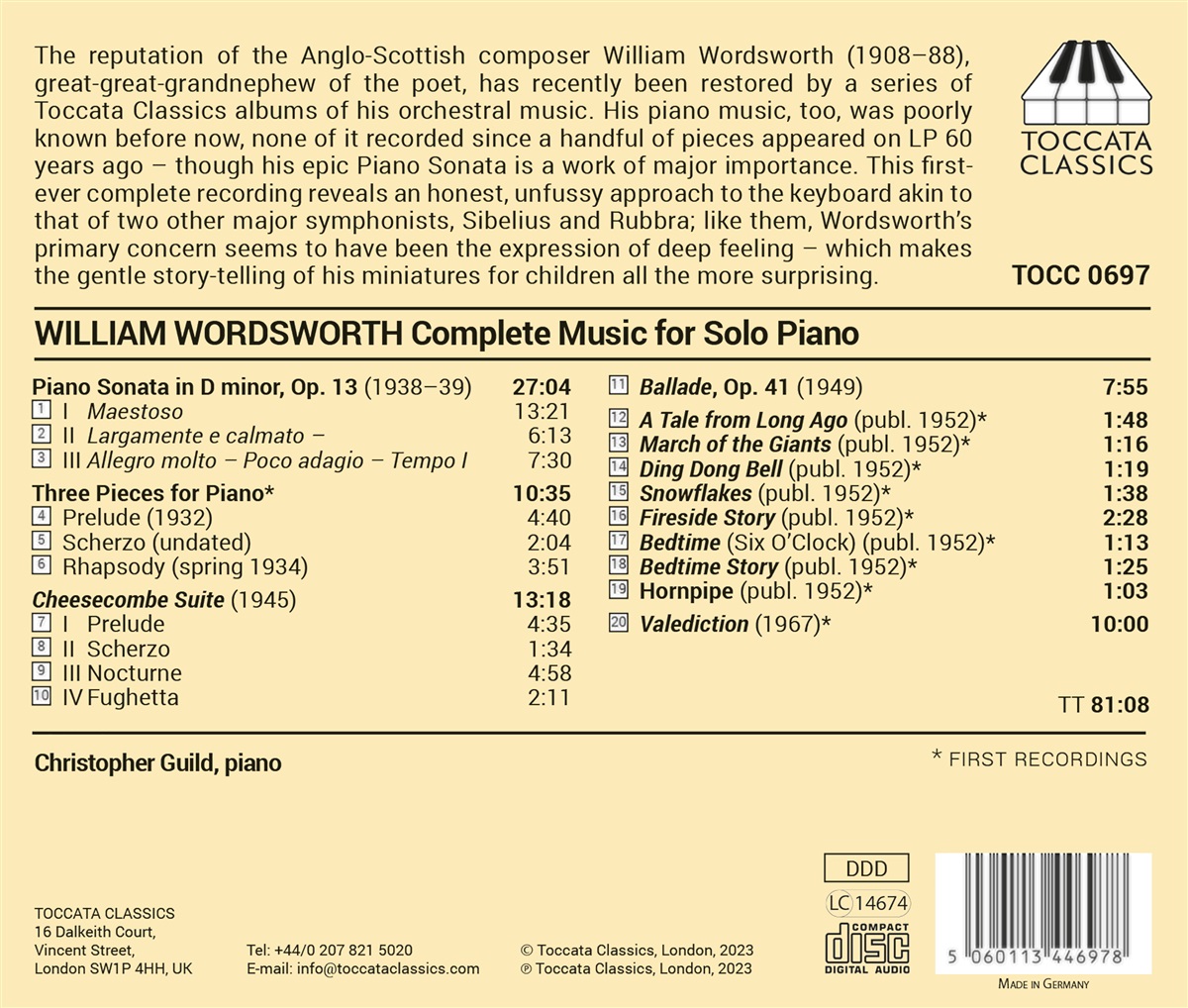 The reputation of the Anglo-Scottish composer William Wordsworth (1908–88), great-great-grandnephew of the poet, has recently been restored by a series of Toccata Classics albums of his orchestral music. His piano music, too, was poorly known before now, none of it recorded since a handful of pieces appeared on LP 60 years ago – though his epic Piano Sonata is a work of major importance. This first-ever complete recording reveals an honest, unfussy approach to the keyboard akin to that of two other major symphonists, Sibelius and Rubbra; like them, Wordsworth's primary concern seems to have been the expression of deep feeling – which makes the gentle story-telling of his miniatures for children all the more surprising.

TOCCATA CLASSICS

TOCC 0697

WILLIAM WORDSWORTH Complete Music for Solo Piano

Piano Sonata in D minor, Op. 13 (1938–39) 27:04
1 I Maestoso 13:21
2 II Largamente e calmato – 6:13
3 III Allegro molto – Poco adagio – Tempo I 7:30
Three Pieces for Piano* 10:35
4 Prelude (1932) 4:40
5 Scherzo (undated) 2:04
6 Rhapsody (spring 1934) 3:51
Cheesecombe Suite (1945) 13:18
7 I Prelude 4:35
8 II Scherzo 1:34
9 III Nocturne 4:58
10 IV Fughetta 2:11

11 Ballade, Op. 41 (1949) 7:55
12 A Tale from Long Ago (publ. 1952)* 1:48
13 March of the Giants (publ. 1952)* 1:16
14 Ding Dong Bell (publ. 1952)* 1:19
15 Snowflakes (publ. 1952)* 1:38
16 Fireside Story (publ. 1952)* 2:28
17 Bedtime (Six O'Clock) (publ. 1952)* 1:13
18 Bedtime Story (publ. 1952)* 1:25
19 Hornpipe (publ. 1952)* 1:03
20 Valediction (1967)* 10:00

TT 81:08

Christopher Guild, piano

* FIRST RECORDINGS

DDD
LC 14674
COMPACT disc DIGITAL AUDIO

TOCCATA CLASSICS
16 Dalkeith Court,
Vincent Street,
London SW1P 4HH, UK

Tel: +44/0 207 821 5020
E-mail: info@toccataclassics.com

© Toccata Classics, London, 2023
℗ Toccata Classics, London, 2023

5 060113 446978
MADE IN GERMANY